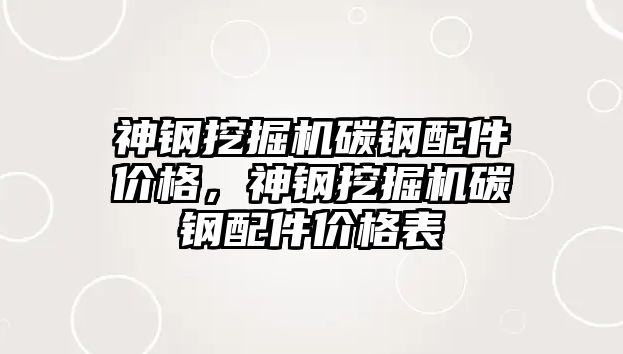 神钢挖掘机碳钢配件价格，神钢挖掘机碳钢配件价格表